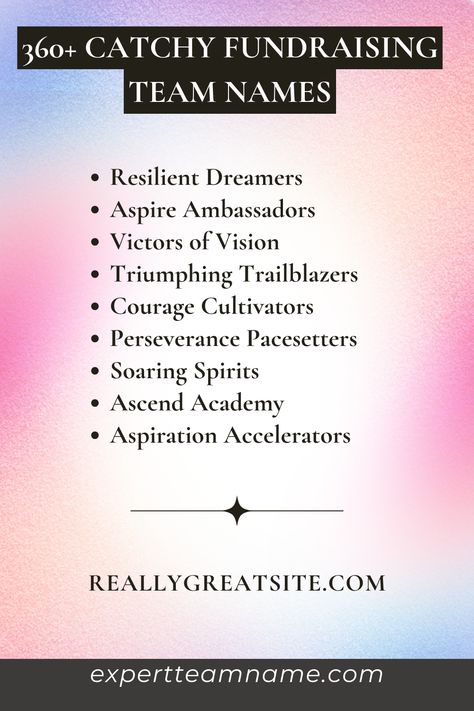 360+ CATCHY FUNDRAISING TEAM NAMES

- Resilient Dreamers
- Aspire Ambassadors
- Victors of Vision
- Triumphing Trailblazers
- Courage Cultivators
- Perseverance Pacesetters
- Soaring Spirits
- Ascend Academy
- Aspiration Accelerators

REALLYGREATSITE.COM

expertteamname.com